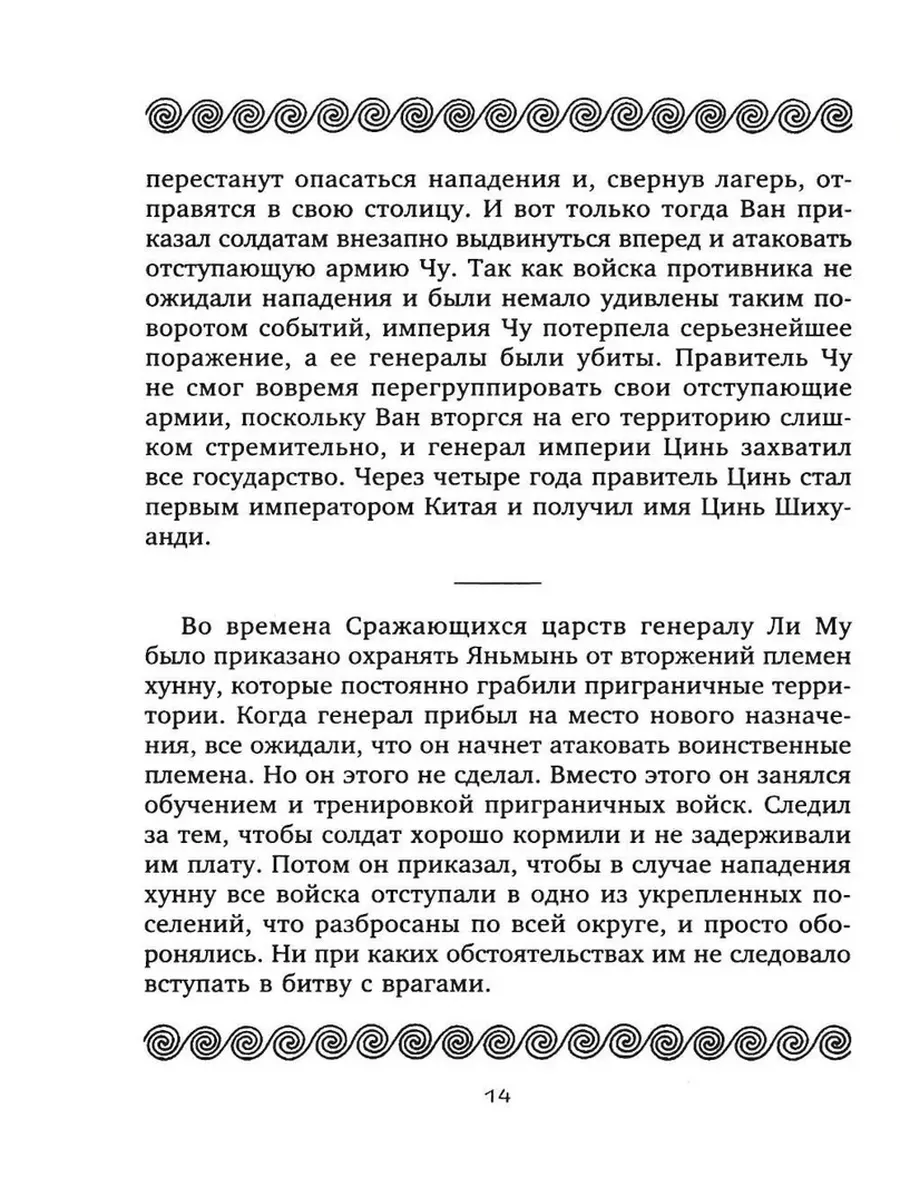 перестанут опасаться нападения и, свернув лагерь, отправятся в свою столицу. И вот только тогда Ван приказал солдатам внезапно выдвинуться вперед и атаковать отступающую армию Чу. Так как войска противника не ожидали нападения и были немало удивлены таким поворотом событий, империя Чу потерпела серьезнейшее поражение, а ее генералы были убиты. Правитель Чу не смог вовремя перегруппировать свои отступающие армии, поскольку Ван вторгся на его территорию слишком стремительно, и генерал империи Цинь захватил все государство. Через четыре года правитель Цинь стал первым императором Китая и получил имя Цинь Шихуанди.

Во времена Сражающихся царств генералу Ли Му было приказано охранять Яньмынь от вторжений племен хунну, которые постоянно грабили приграничные территории. Когда генерал прибыл на место нового назначения, все ожидали, что он начнет атаковать воинственные племена. Но он этого не сделал. Вместо этого он занялся обучением и тренировкой приграничных войск. Следил за тем, чтобы солдат хорошо кормили и не задерживали им плату. Потом он приказал, чтобы в случае нападения хунну все войска отступали в одно из укрепленных поселений, что разбросаны по всей округе, и просто оборонялись. Ни при каких обстоятельствах им не следовало вступать в битву с врагами.

14